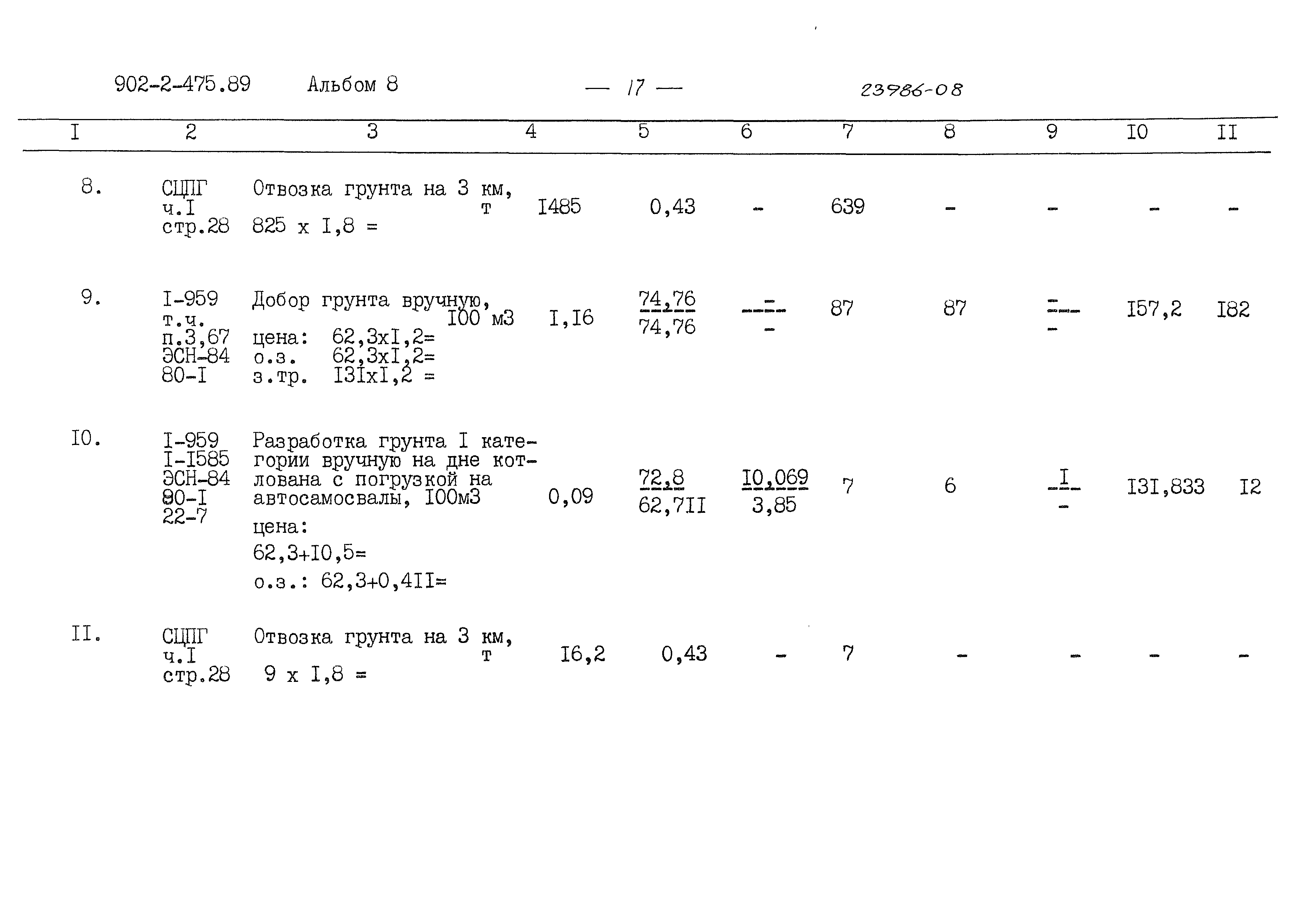 902-2-475.89 Альбом 8 — 17 — 23986-08

| I | 2 | 3 | 4 | 5 | 6 | 7 | 8 | 9 | I0 | II |
|---|---|---|---|---|---|---|---|---|---|---|
| 8. | СЦПГ ч.I стр.28 | Отвозка грунта на 3 км, т 825 х I,8 = | I485 | 0,43 | - | 639 | - | - | - | - |
| 9. | I-959 т.ч. п.3,67 ЭСН-84 80-I | Добор грунта вручную, I00 м3 цена: 62,3хI,2= о.з. 62,3хI,2= з.тр. I3IхI,2 = | I,I6 | $\frac{74,76}{74,76}$ | $\frac{-}{-}$ | 87 | 87 | $\frac{-}{-}$ | I57,2 | I82 |
| I0. | I-959 I-I585 ЭСН-84 80-I 22-7 | Разработка грунта I категории вручную на дне котлована с погрузкой на автосамосвалы, I00м3 цена: 62,3+I0,5= о.з.: 62,3+0,4II= | 0,09 | $\frac{72,8}{62,7II}$ | $\frac{I0,069}{3,85}$ | 7 | 6 | $\frac{I}{-}$ | I3I,833 | I2 |
| II. | СЦПГ ч.I стр.28 | Отвозка грунта на 3 км, т 9 х I,8 = | I6,2 | 0,43 | - | 7 | - | - | - | - |